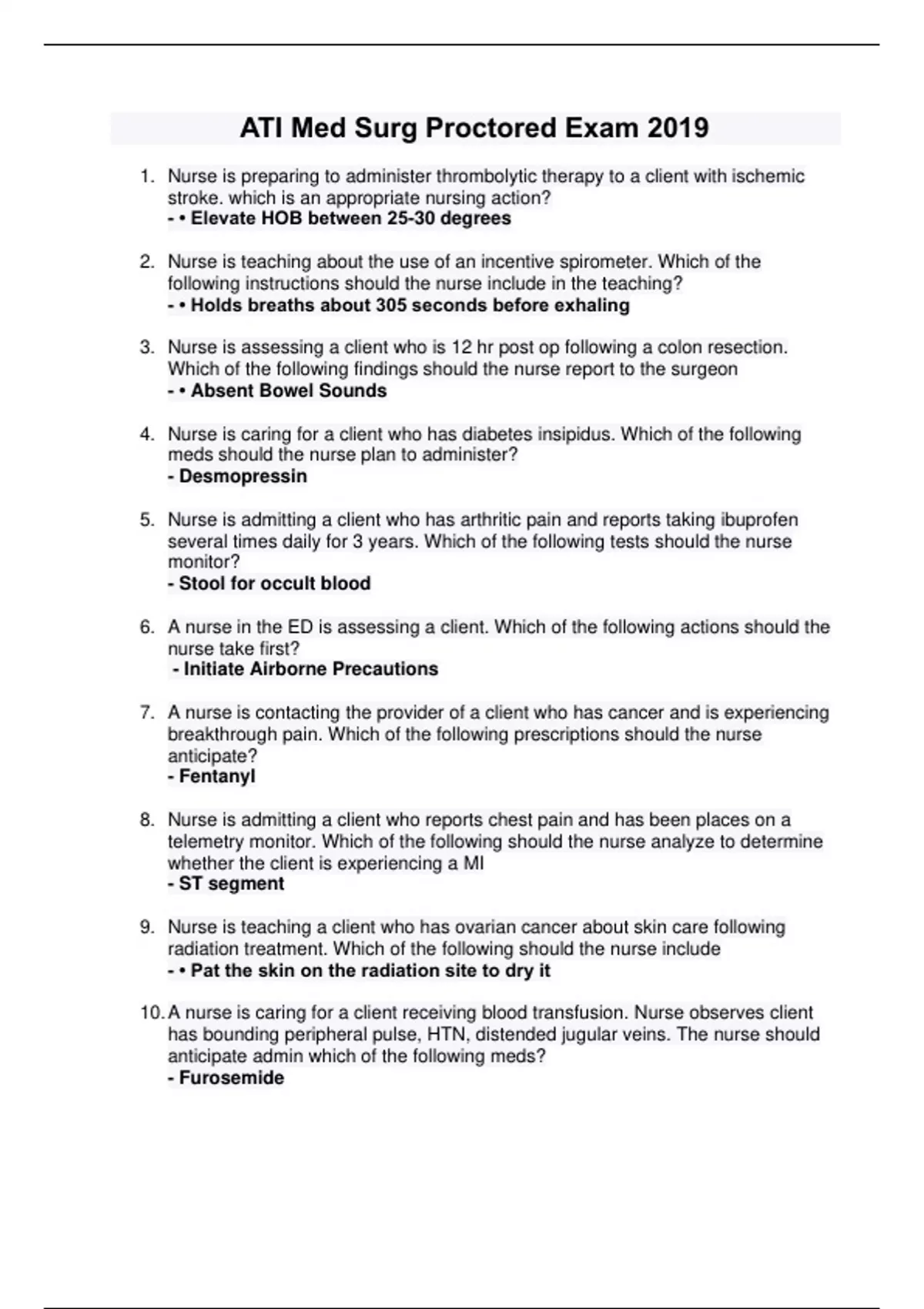 ATI Med Surg Proctored Exam 2019

1. Nurse is preparing to administer thrombolytic therapy to a client with ischemic stroke. which is an appropriate nursing action?
- • Elevate HOB between 25-30 degrees

2. Nurse is teaching about the use of an incentive spirometer. Which of the following instructions should the nurse include in the teaching?
- • Holds breaths about 305 seconds before exhaling

3. Nurse is assessing a client who is 12 hr post op following a colon resection. Which of the following findings should the nurse report to the surgeon
- • Absent Bowel Sounds

4. Nurse is caring for a client who has diabetes insipidus. Which of the following meds should the nurse plan to administer?
- Desmopressin

5. Nurse is admitting a client who has arthritic pain and reports taking ibuprofen several times daily for 3 years. Which of the following tests should the nurse monitor?
- Stool for occult blood

6. A nurse in the ED is assessing a client. Which of the following actions should the nurse take first?
- Initiate Airborne Precautions

7. A nurse is contacting the provider of a client who has cancer and is experiencing breakthrough pain. Which of the following prescriptions should the nurse anticipate?
- Fentanyl

8. Nurse is admitting a client who reports chest pain and has been places on a telemetry monitor. Which of the following should the nurse analyze to determine whether the client is experiencing a MI
- ST segment

9. Nurse is teaching a client who has ovarian cancer about skin care following radiation treatment. Which of the following should the nurse include
- • Pat the skin on the radiation site to dry it

10. A nurse is caring for a client receiving blood transfusion. Nurse observes client has bounding peripheral pulse, HTN, distended jugular veins. The nurse should anticipate admin which of the following meds?
- Furosemide